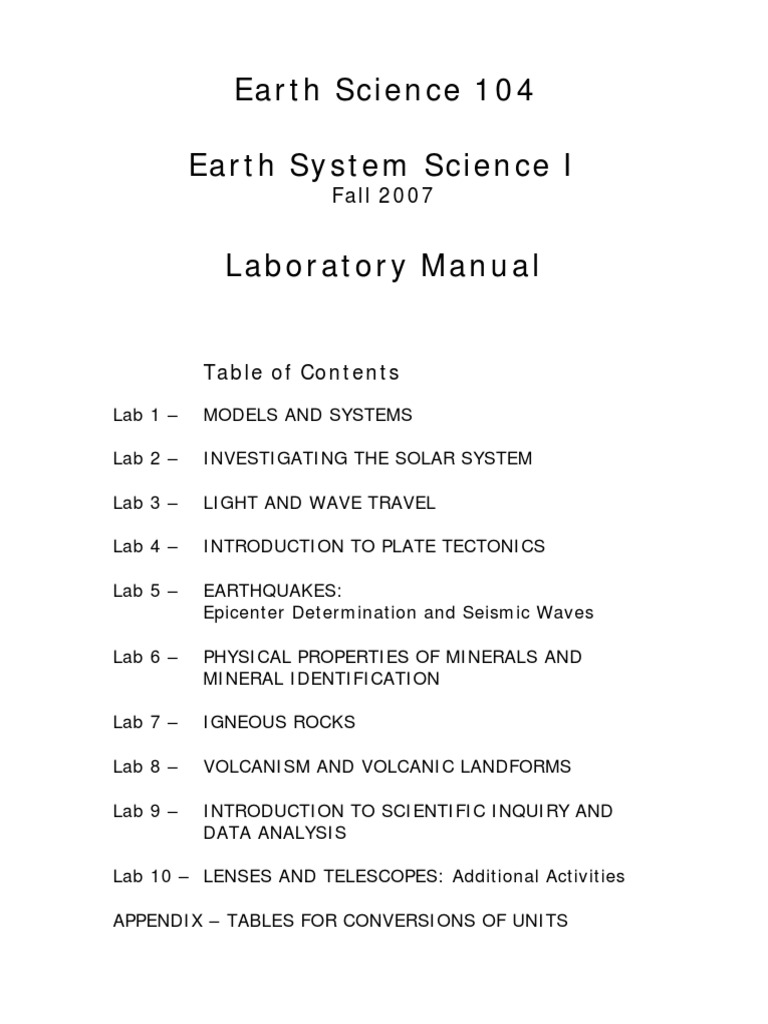 Earth Science 104

Earth System Science I
Fall 2007

Laboratory Manual

Table of Contents

Lab 1 – MODELS AND SYSTEMS

Lab 2 – INVESTIGATING THE SOLAR SYSTEM

Lab 3 – LIGHT AND WAVE TRAVEL

Lab 4 – INTRODUCTION TO PLATE TECTONICS

Lab 5 – EARTHQUAKES:
Epicenter Determination and Seismic Waves

Lab 6 – PHYSICAL PROPERTIES OF MINERALS AND MINERAL IDENTIFICATION

Lab 7 – IGNEOUS ROCKS

Lab 8 – VOLCANISM AND VOLCANIC LANDFORMS

Lab 9 – INTRODUCTION TO SCIENTIFIC INQUIRY AND DATA ANALYSIS

Lab 10 – LENSES AND TELESCOPES: Additional Activities

APPENDIX – TABLES FOR CONVERSIONS OF UNITS